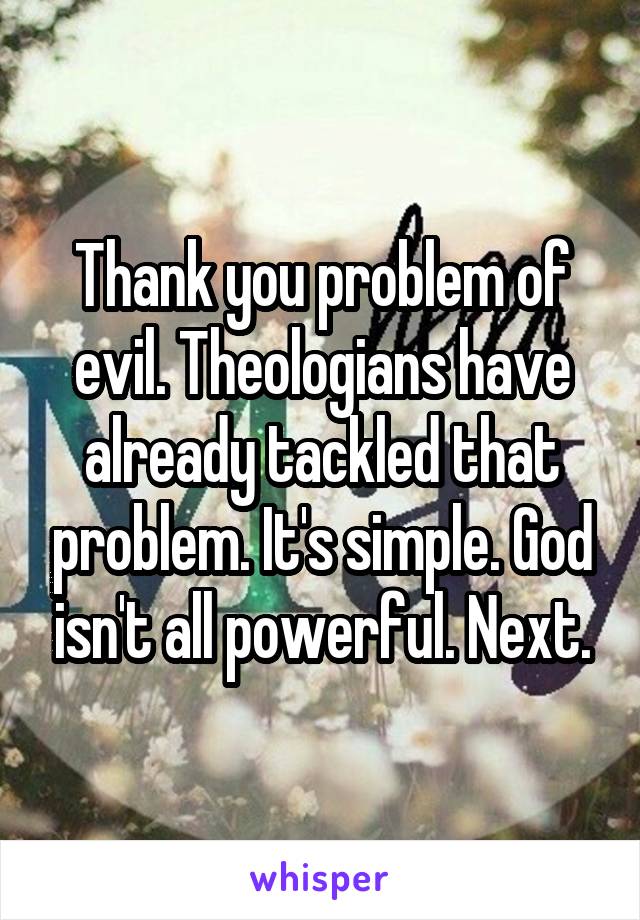 Thank you problem of evil. Theologians have already tackled that problem. It's simple. God isn't all powerful. Next.

whisper